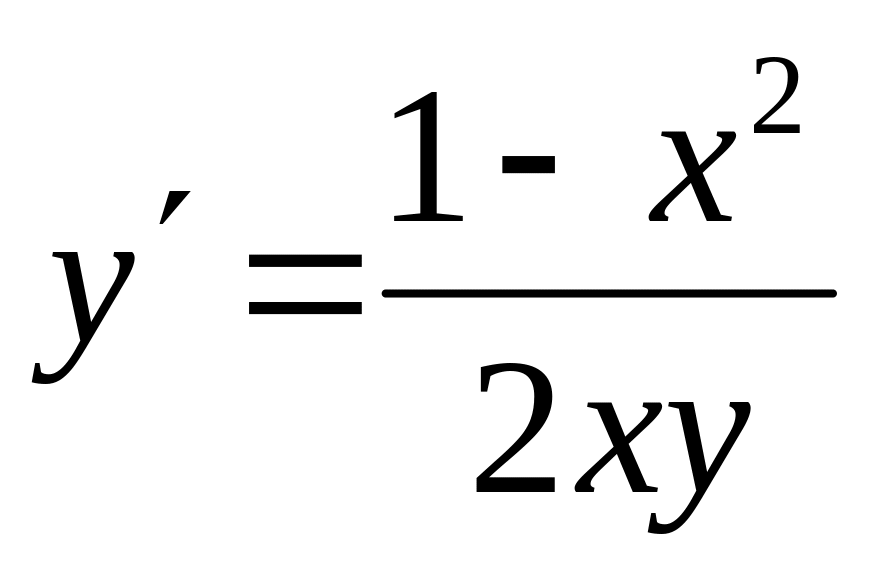 $y' = \frac{1 - x^2}{2xy}$